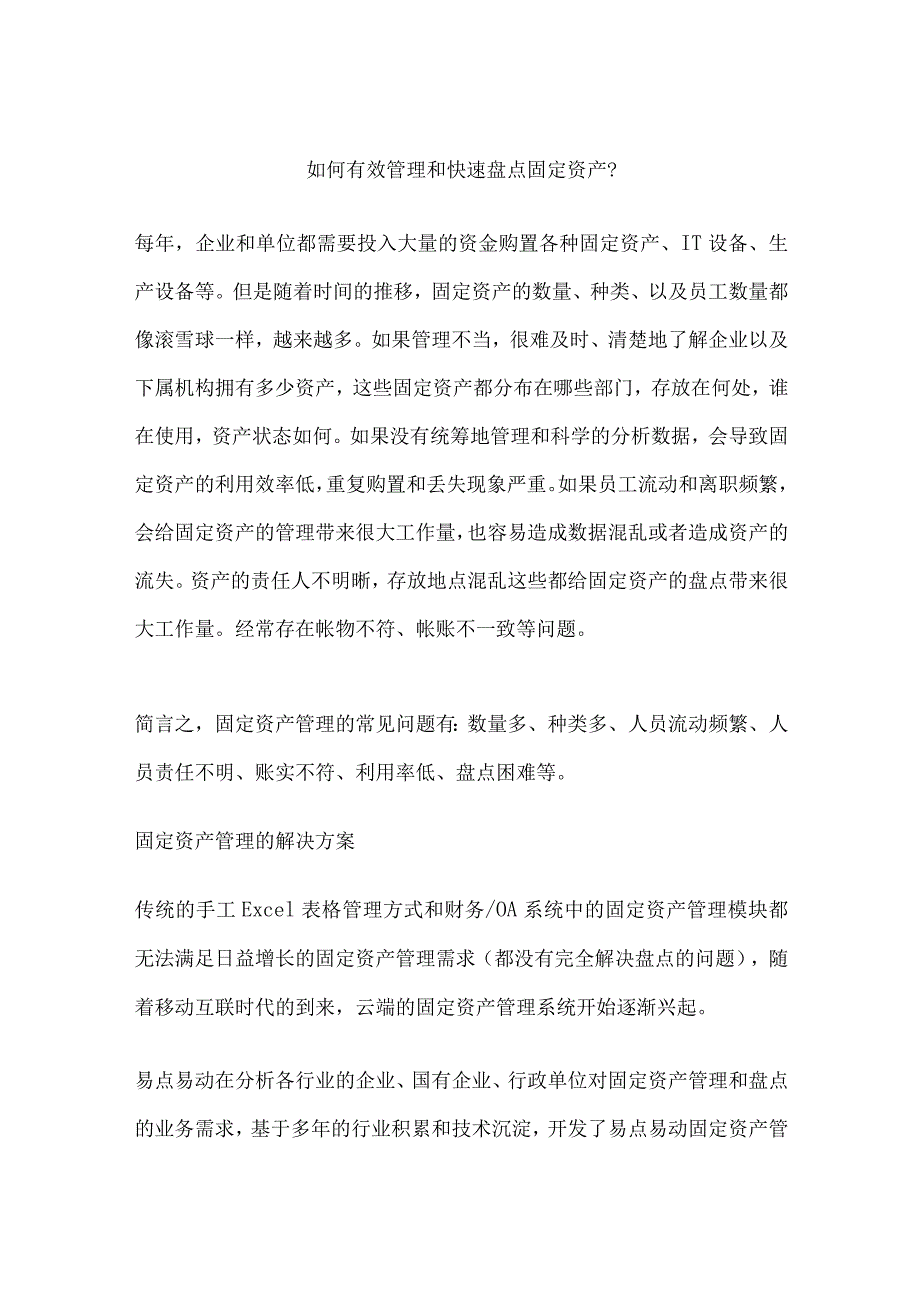 如何有效管理和快速盘点固定资产?

每年，企业和单位都需要投入大量的资金购置各种固定资产、IT设备、生产设备等。但是随着时间的推移，固定资产的数量、种类、以及员工数量都像滚雪球一样，越来越多。如果管理不当，很难及时、清楚地了解企业以及下属机构拥有多少资产，这些固定资产都分布在哪些部门，存放在何处，谁在使用，资产状态如何。如果没有统筹地管理和科学的分析数据，会导致固定资产的利用效率低，重复购置和丢失现象严重。如果员工流动和离职频繁，会给固定资产的管理带来很大工作量，也容易造成数据混乱或者造成资产的流失。资产的责任人不明晰，存放地点混乱这些都给固定资产的盘点带来很大工作量。经常存在帐物不符、帐账不一致等问题。

简言之，固定资产管理的常见问题有：数量多、种类多、人员流动频繁、人员责任不明、账实不符、利用率低、盘点困难等。

固定资产管理的解决方案

传统的手工Excel表格管理方式和财务/OA系统中的固定资产管理模块都无法满足日益增长的固定资产管理需求（都没有完全解决盘点的问题），随着移动互联时代的到来，云端的固定资产管理系统开始逐渐兴起。

易点易动在分析各行业的企业、国有企业、行政单位对固定资产管理和盘点的业务需求，基于多年的行业积累和技术沉淀，开发了易点易动固定资产管